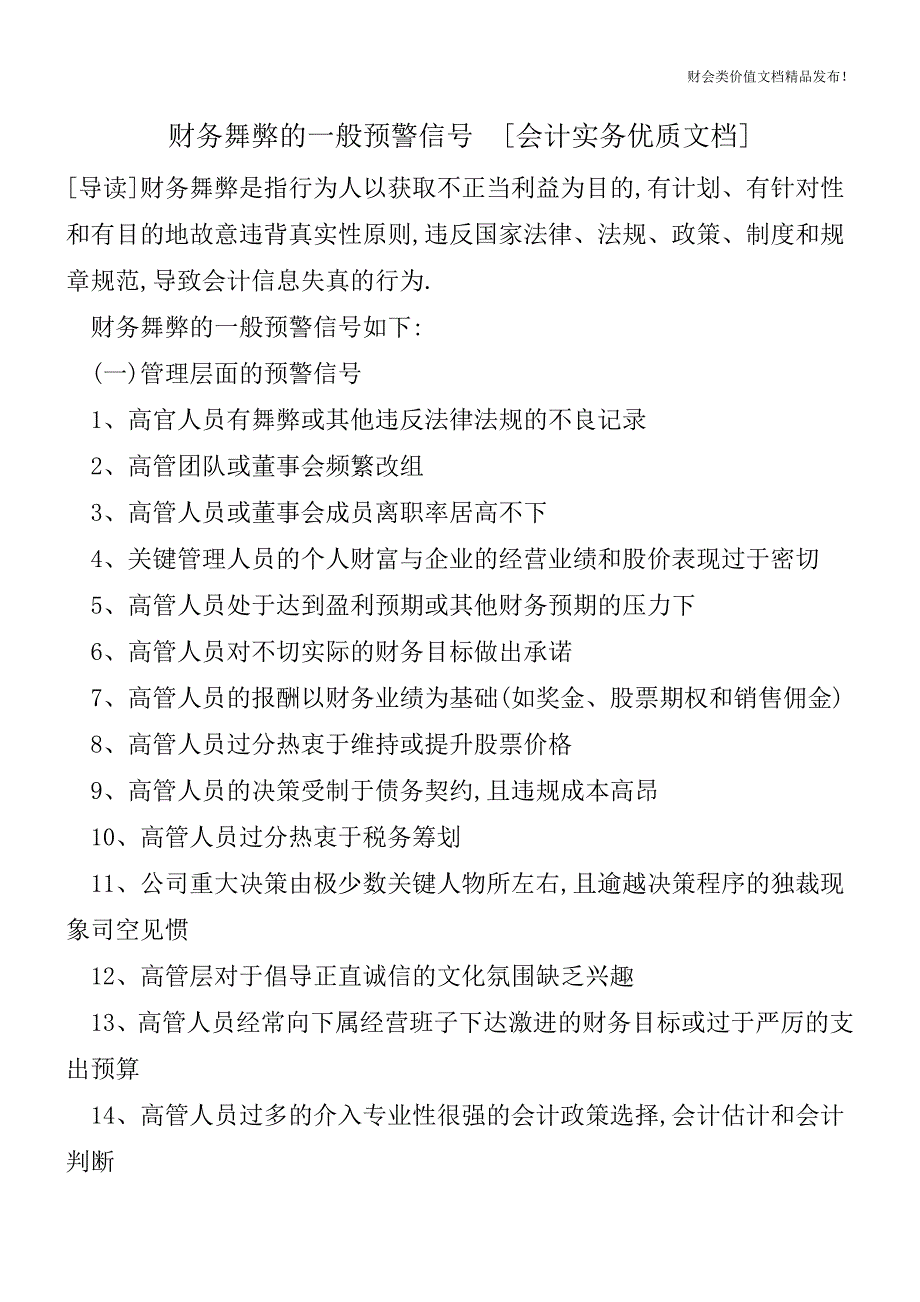 财会类价值文档精品发布!

财务舞弊的一般预警信号 [会计实务优质文档]

[导读]财务舞弊是指行为人以获取不正当利益为目的,有计划、有针对性和有目的地故意违背真实性原则,违反国家法律、法规、政策、制度和规章规范,导致会计信息失真的行为.

财务舞弊的一般预警信号如下:

(一)管理层面的预警信号

1、高官人员有舞弊或其他违反法律法规的不良记录

2、高管团队或董事会频繁改组

3、高管人员或董事会成员离职率居高不下

4、关键管理人员的个人财富与企业的经营业绩和股价表现过于密切

5、高管人员处于达到盈利预期或其他财务预期的压力下

6、高管人员对不切实际的财务目标做出承诺

7、高管人员的报酬以财务业绩为基础(如奖金、股票期权和销售佣金)

8、高管人员过分热衷于维持或提升股票价格

9、高管人员的决策受制于债务契约,且违规成本高昂

10、高管人员过分热衷于税务筹划

11、公司重大决策由极少数关键人物所左右,且逾越决策程序的独裁现象司空见惯

12、高管层对于倡导正直诚信的文化氛围缺乏兴趣

13、高管人员经常向下属经营班子下达激进的财务目标或过于严厉的支出预算

14、高管人员过多的介入专业性很强的会计政策选择,会计估计和会计判断